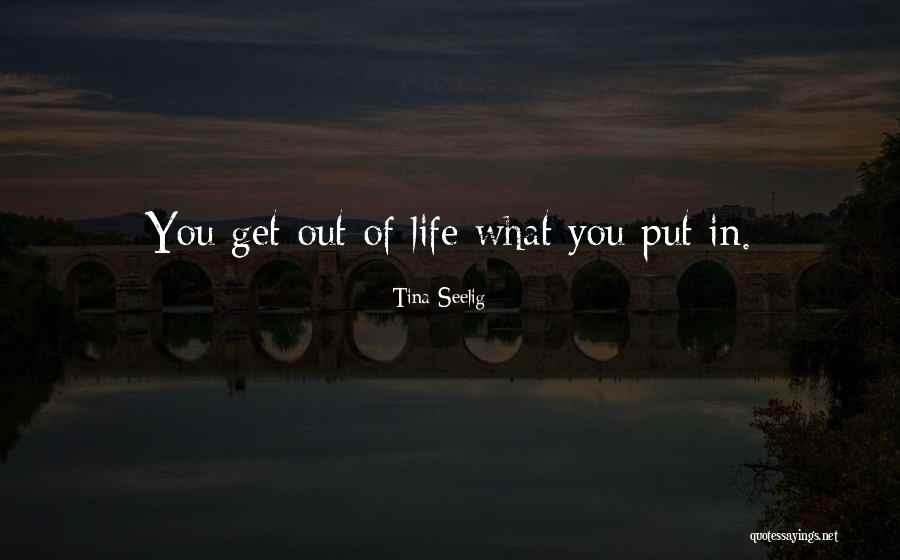 You get out of life what you put in.

Tina Seelig

quotessayings.net